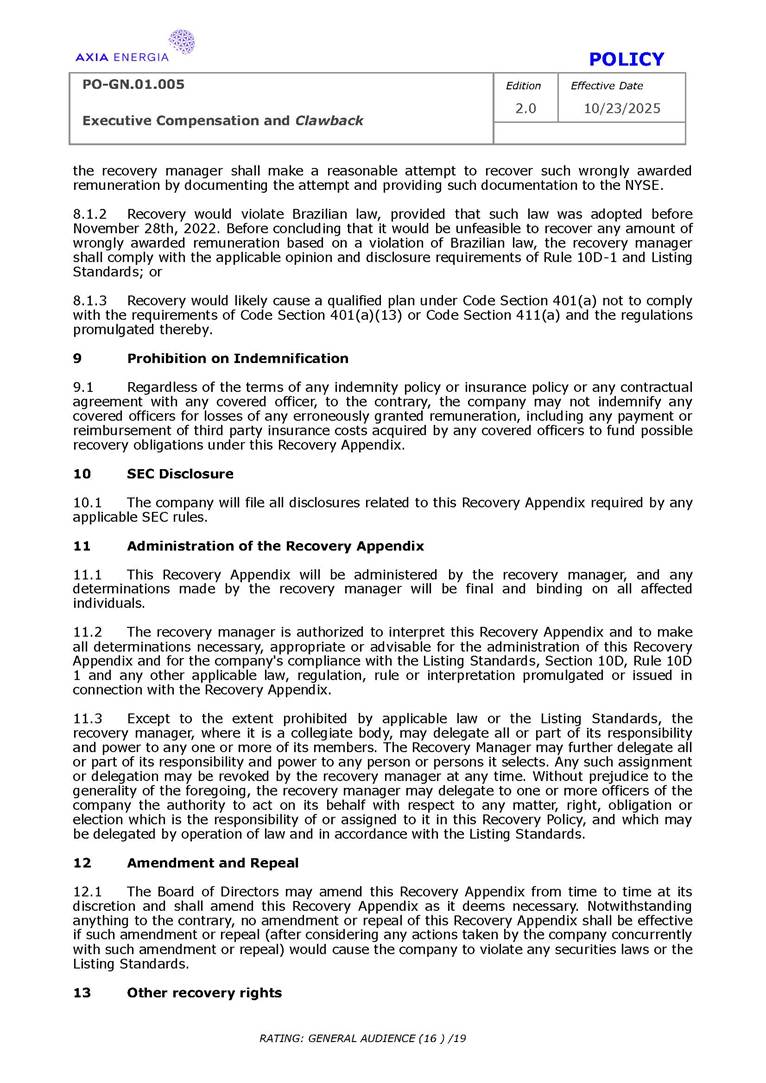 AXIA ENERGIA

POLICY

PO-GN.01.005

Executive Compensation and Clawback

Edition
2.0

Effective Date
10/23/2025

the recovery manager shall make a reasonable attempt to recover such wrongly awarded remuneration by documenting the attempt and providing such documentation to the NYSE.

8.1.2 Recovery would violate Brazilian law, provided that such law was adopted before November 28th, 2022. Before concluding that it would be unfeasible to recover any amount of wrongly awarded remuneration based on a violation of Brazilian law, the recovery manager shall comply with the applicable opinion and disclosure requirements of Rule 10D-1 and Listing Standards; or

8.1.3 Recovery would likely cause a qualified plan under Code Section 401(a) not to comply with the requirements of Code Section 401(a)(13) or Code Section 411(a) and the regulations promulgated thereby.

9 Prohibition on Indemnification

9.1 Regardless of the terms of any indemnity policy or insurance policy or any contractual agreement with any covered officer, to the contrary, the company may not indemnify any covered officers for losses of any erroneously granted remuneration, including any payment or reimbursement of third party insurance costs acquired by any covered officers to fund possible recovery obligations under this Recovery Appendix.

10 SEC Disclosure

10.1 The company will file all disclosures related to this Recovery Appendix required by any applicable SEC rules.

11 Administration of the Recovery Appendix

11.1 This Recovery Appendix will be administered by the recovery manager, and any determinations made by the recovery manager will be final and binding on all affected individuals.

11.2 The recovery manager is authorized to interpret this Recovery Appendix and to make all determinations necessary, appropriate or advisable for the administration of this Recovery Appendix and for the company's compliance with the Listing Standards, Section 10D, Rule 10D 1 and any other applicable law, regulation, rule or interpretation promulgated or issued in connection with the Recovery Appendix.

11.3 Except to the extent prohibited by applicable law or the Listing Standards, the recovery manager, where it is a collegiate body, may delegate all or part of its responsibility and power to any one or more of its members. The Recovery Manager may further delegate all or part of its responsibility and power to any person or persons it selects. Any such assignment or delegation may be revoked by the recovery manager at any time. Without prejudice to the generality of the foregoing, the recovery manager may delegate to one or more officers of the company the authority to act on its behalf with respect to any matter, right, obligation or election which is the responsibility of or assigned to it in this Recovery Policy, and which may be delegated by operation of law and in accordance with the Listing Standards.

12 Amendment and Repeal

12.1 The Board of Directors may amend this Recovery Appendix from time to time at its discretion and shall amend this Recovery Appendix as it deems necessary. Notwithstanding anything to the contrary, no amendment or repeal of this Recovery Appendix shall be effective if such amendment or repeal (after considering any actions taken by the company concurrently with such amendment or repeal) would cause the company to violate any securities laws or the Listing Standards.

13 Other recovery rights

RATING: GENERAL AUDIENCE (16 ) /19